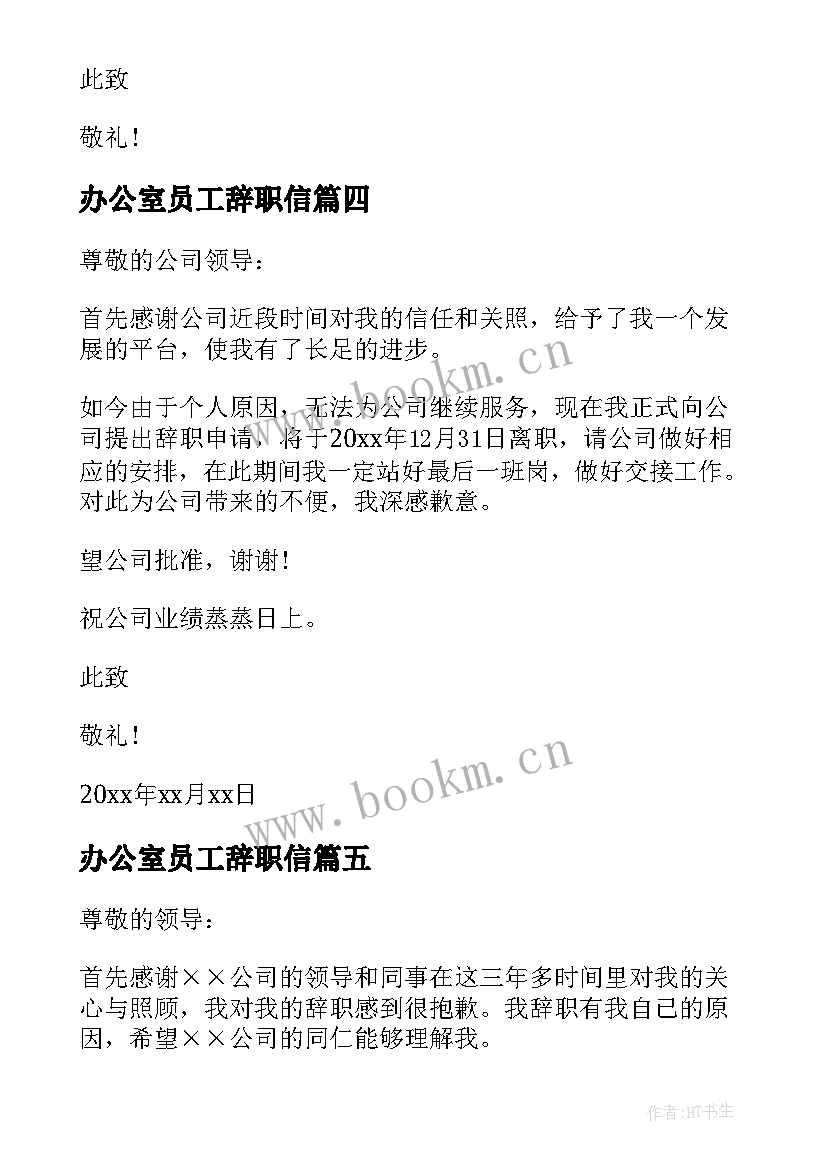 此致

敬礼！

办公室员工辞职信篇四

尊敬的公司领导：

首先感谢公司近段时间对我的信任和关照，给予了我一个发展的平台，使我有了长足的进步。

如今由于个人原因，无法为公司继续服务，现在我正式向公司提出辞职申请，将于20xx年12月31日离职，请公司做好相应的安排，在此期间我一定站好最后一班岗，做好交接工作。对此为公司带来的不便，我深感歉意。

望公司批准，谢谢！

祝公司业绩蒸蒸日上。

此致

敬礼！

20xx年xx月xx日

办公室员工辞职信篇五

尊敬的领导：

首先感谢××公司的领导和同事在这三年多时间里对我的关心与照顾，我对我的辞职感到很抱歉。我辞职有我自己的原因，希望××公司的同仁能够理解我。

www.bookm.cn

www.bookm.cn

作者:HT书生